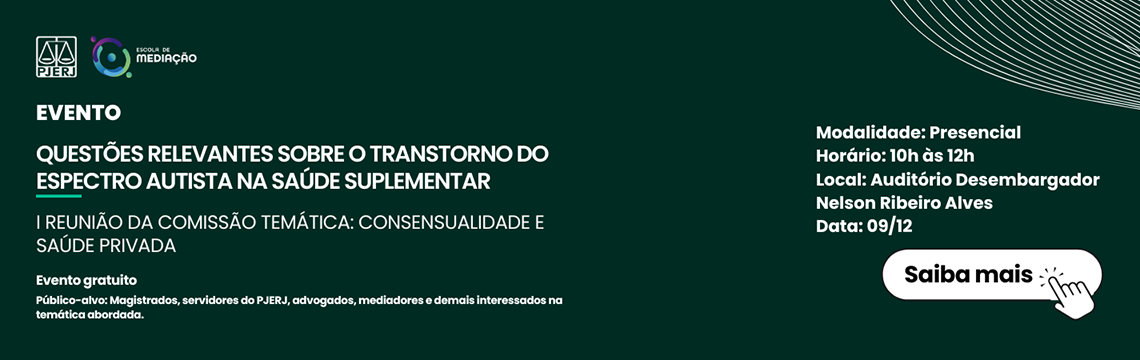 PJERJ

ESCOLA DE MEDIAÇÃO

EVENTO

QUESTÕES RELEVANTES SOBRE O TRANSTORNO DO ESPECTRO AUTISTA NA SAÚDE SUPLEMENTAR

I REUNIÃO DA COMISSÃO TEMÁTICA: CONSENSUALIDADE E SAÚDE PRIVADA

Evento gratuito

Público-alvo: Magistrados, servidores do PJERJ, advogados, mediadores e demais interessados na temática abordada.

Modalidade: Presencial
Horário: 10h às 12h
Local: Auditório Desembargador Nelson Ribeiro Alves
Data: 09/12

Saiba mais